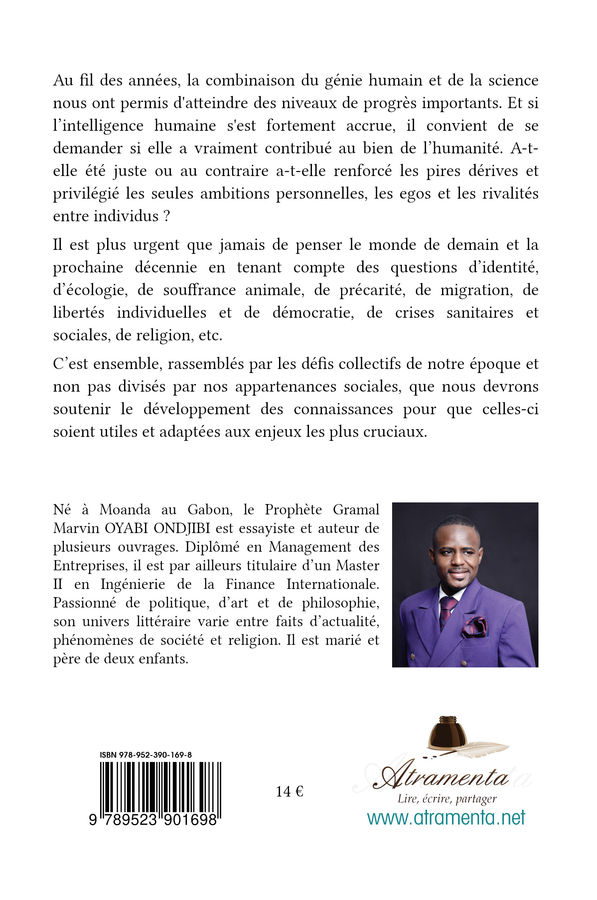 Au fil des années, la combinaison du génie humain et de la science nous ont permis d'atteindre des niveaux de progrès importants. Et si l'intelligence humaine s'est fortement accrue, il convient de se demander si elle a vraiment contribué au bien de l'humanité. A-t-elle été juste ou au contraire a-t-elle renforcé les pires dérives et privilégié les seules ambitions personnelles, les egos et les rivalités entre individus ?

Il est plus urgent que jamais de penser le monde de demain et la prochaine décennie en tenant compte des questions d'identité, d'écologie, de souffrance animale, de précarité, de migration, de libertés individuelles et de démocratie, de crises sanitaires et sociales, de religion, etc.

C'est ensemble, rassemblés par les défis collectifs de notre époque et non pas divisés par nos appartenances sociales, que nous devrons soutenir le développement des connaissances pour que celles-ci soient utiles et adaptées aux enjeux les plus cruciaux.

Né à Moanda au Gabon, le Prophète Gramal Marvin OYABI ONDJIBI est essayiste et auteur de plusieurs ouvrages. Diplômé en Management des Entreprises, il est par ailleurs titulaire d'un Master II en Ingénierie de la Finance Internationale. Passionné de politique, d'art et de philosophie, son univers littéraire varie entre faits d'actualité, phénomènes de société et religion. Il est marié et père de deux enfants.

ISBN 978-952-390-169-8

9 789523 901698

14 €

Atramenta
Lire, écrire, partager
www.atramenta.net